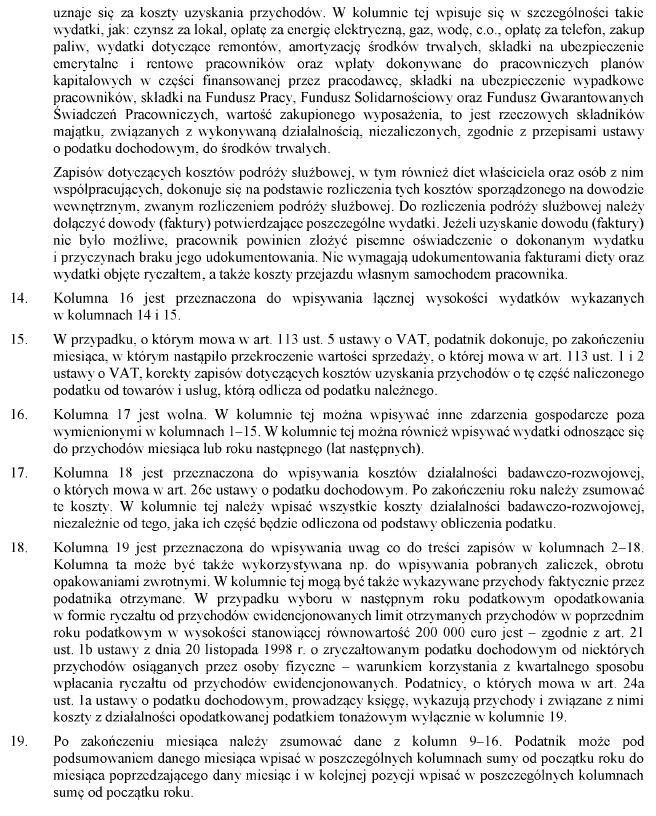 uznaje się za koszty uzyskania przychodów. W kolumnie tej wpisuje się w szczególności takie wydatki, jak: czynsz za lokal, opłatę za energię elektryczną, gaz, wodę, c.o., opłatę za telefon, zakup paliw, wydatki dotyczące remontów, amortyzację środków trwałych, składki na ubezpieczenie emerytalne i rentowe pracowników oraz wpłaty dokonywane do pracowniczych planów kapitałowych w części finansowanej przez pracodawcę, składki na ubezpieczenie wypadkowe pracowników, składki na Fundusz Pracy, Fundusz Solidarnościowy oraz Fundusz Gwarantowanych Świadczeń Pracowniczych, wartość zakupionego wyposażenia, to jest rzeczowych składników majątku, związanych z wykonywaną działalnością, niezaliczonych, zgodnie z przepisami ustawy o podatku dochodowym, do środków trwałych.

Zapisów dotyczących kosztów podróży służbowej, w tym również diet właściciela oraz osób z nim współpracujących, dokonuje się na podstawie rozliczenia tych kosztów sporządzonego na dowodzie wewnętrznym, zwanym rozliczeniem podróży służbowej. Do rozliczenia podróży służbowej należy dołączyć dowody (faktury) potwierdzające poszczególne wydatki. Jeżeli uzyskanie dowodu (faktury) nie było możliwe, pracownik powinien złożyć pisemne oświadczenie o dokonanym wydatku i przyczynach braku jego udokumentowania. Nie wymagają udokumentowania fakturami diety oraz wydatki objęte ryczałtem, a także koszty przejazdu własnym samochodem pracownika.

14. Kolumna 16 jest przeznaczona do wpisywania łącznej wysokości wydatków wykazanych w kolumnach 14 i 15.

15. W przypadku, o którym mowa w art. 113 ust. 5 ustawy o VAT, podatnik dokonuje, po zakończeniu miesiąca, w którym nastąpiło przekroczenie wartości sprzedaży, o której mowa w art. 113 ust. 1 i 2 ustawy o VAT, korekty zapisów dotyczących kosztów uzyskania przychodów o tę część naliczonego podatku od towarów i usług, którą odlicza od podatku należnego.

16. Kolumna 17 jest wolna. W kolumnie tej można wpisywać inne zdarzenia gospodarcze poza wymienionymi w kolumnach 1–15. W kolumnie tej można również wpisywać wydatki odnoszące się do przychodów miesiąca lub roku następnego (lat następnych).

17. Kolumna 18 jest przeznaczona do wpisywania kosztów działalności badawczo-rozwojowej, o których mowa w art. 26e ustawy o podatku dochodowym. Po zakończeniu roku należy zsumować te koszty. W kolumnie tej należy wpisać wszystkie koszty działalności badawczo-rozwojowej, niezależnie od tego, jaka ich część będzie odliczona od podstawy obliczenia podatku.

18. Kolumna 19 jest przeznaczona do wpisywania uwag co do treści zapisów w kolumnach 2–18. Kolumna ta może być także wykorzystywana np. do wpisywania pobranych zaliczek, obrotu opakowaniami zwrotnymi. W kolumnie tej mogą być także wykazywane przychody faktycznie przez podatnika otrzymane. W przypadku wyboru w następnym roku podatkowym opodatkowania w formie ryczałtu od przychodów ewidencjonowanych limit otrzymanych przychodów w poprzednim roku podatkowym w wysokości stanowiącej równowartość 200 000 euro jest – zgodnie z art. 21 ust. 1b ustawy z dnia 20 listopada 1998 r. o zryczałtowanym podatku dochodowym od niektórych przychodów osiąganych przez osoby fizyczne – warunkiem korzystania z kwartalnego sposobu wpłacania ryczałtu od przychodów ewidencjonowanych. Podatnicy, o których mowa w art. 24a ust. 1a ustawy o podatku dochodowym, prowadzący księgę, wykazują przychody i związane z nimi koszty z działalności opodatkowanej podatkiem tonażowym wyłącznie w kolumnie 19.

19. Po zakończeniu miesiąca należy zsumować dane z kolumn 9–16. Podatnik może pod podsumowaniem danego miesiąca wpisać w poszczególnych kolumnach sumy od początku roku do miesiąca poprzedzającego dany miesiąc i w kolejnej pozycji wpisać w poszczególnych kolumnach sumę od początku roku.